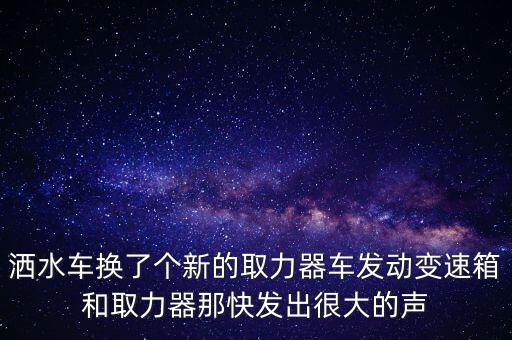 洒水车换了个新的取力器车发动变速箱和取力器那快发出很大的声